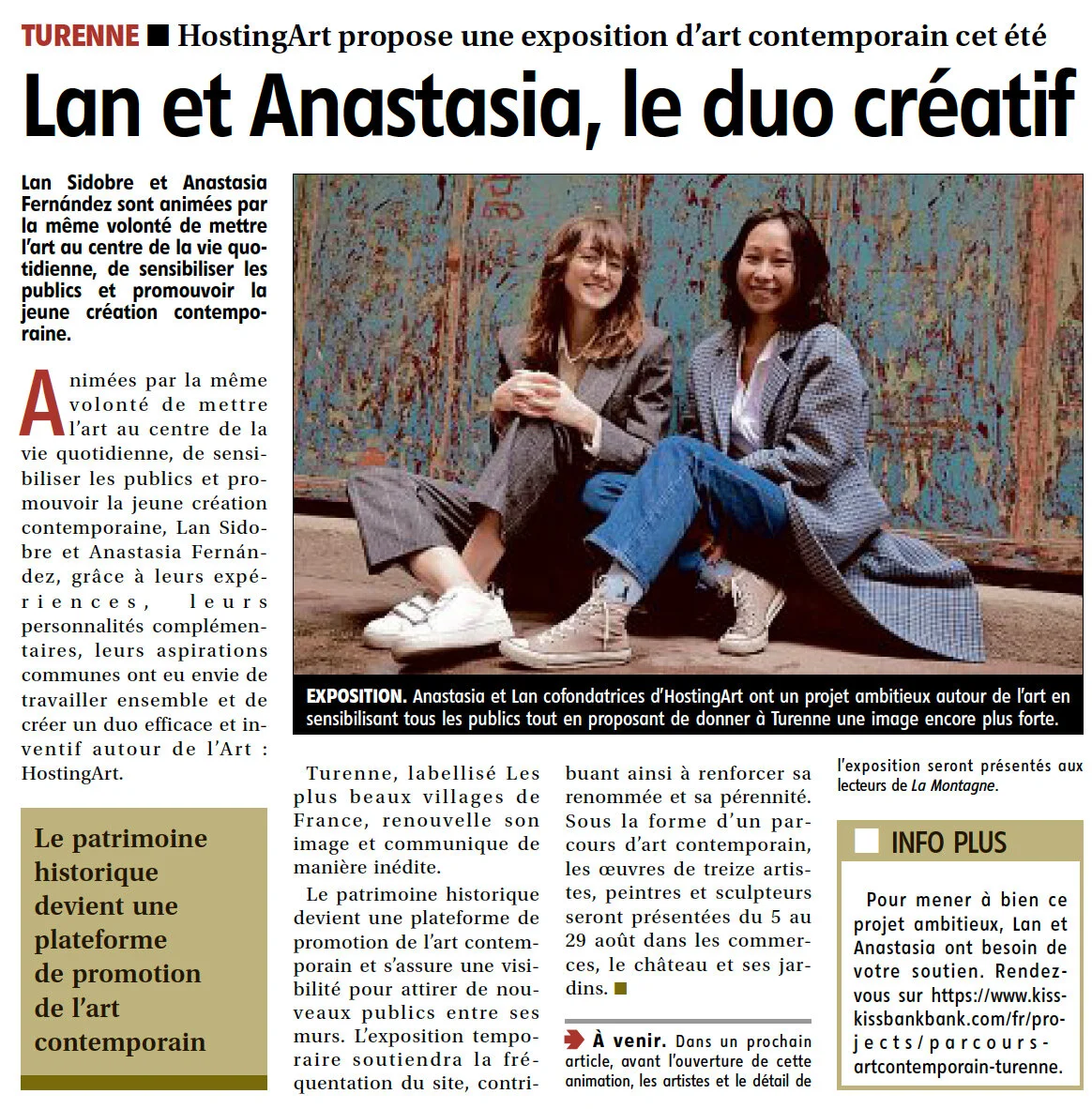 TURENNE ■ HostingArt propose une exposition d'art contemporain cet été

Lan et Anastasia, le duo créatif

Lan Sidobre et Anastasia Fernández sont animées par la même volonté de mettre l'art au centre de la vie quotidienne, de sensibiliser les publics et promouvoir la jeune création contemporaine.

Animées par la même volonté de mettre l'art au centre de la vie quotidienne, de sensibiliser les publics et promouvoir la jeune création contemporaine, Lan Sidobre et Anastasia Fernández, grâce à leurs expériences, leurs personnalités complémentaires, leurs aspirations communes ont eu envie de travailler ensemble et de créer un duo efficace et inventif autour de l'Art : HostingArt.

Le patrimoine historique devient une plateforme de promotion de l'art contemporain

EXPOSITION. Anastasia et Lan cofondatrices d'HostingArt ont un projet ambitieux autour de l'art en sensibilisant tous les publics tout en proposant de donner à Turenne une image encore plus forte.

Turenne, labellisé Les plus beaux villages de France, renouvelle son image et communique de manière inédite.

Le patrimoine historique devient une plateforme de promotion de l'art contemporain et s'assure une visibilité pour attirer de nouveaux publics entre ses murs. L'exposition temporaire soutiendra la fréquentation du site, contribuant ainsi à renforcer sa renommée et sa pérennité. Sous la forme d'un parcours d'art contemporain, les œuvres de treize artistes, peintres et sculpteurs seront présentées du 5 au 29 août dans les commerces, le château et ses jardins. ■

À venir. Dans un prochain article, avant l'ouverture de cette animation, les artistes et le détail de l'exposition seront présentés aux lecteurs de La Montagne.

INFO PLUS

Pour mener à bien ce projet ambitieux, Lan et Anastasia ont besoin de votre soutien. Rendez-vous sur https://www.kisskissbankbank.com/fr/projects/parcours-artcontemporain-turenne.